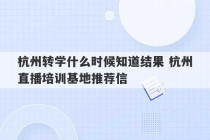 杭州转学什么时候知道结果 杭州直播培训基地推荐信